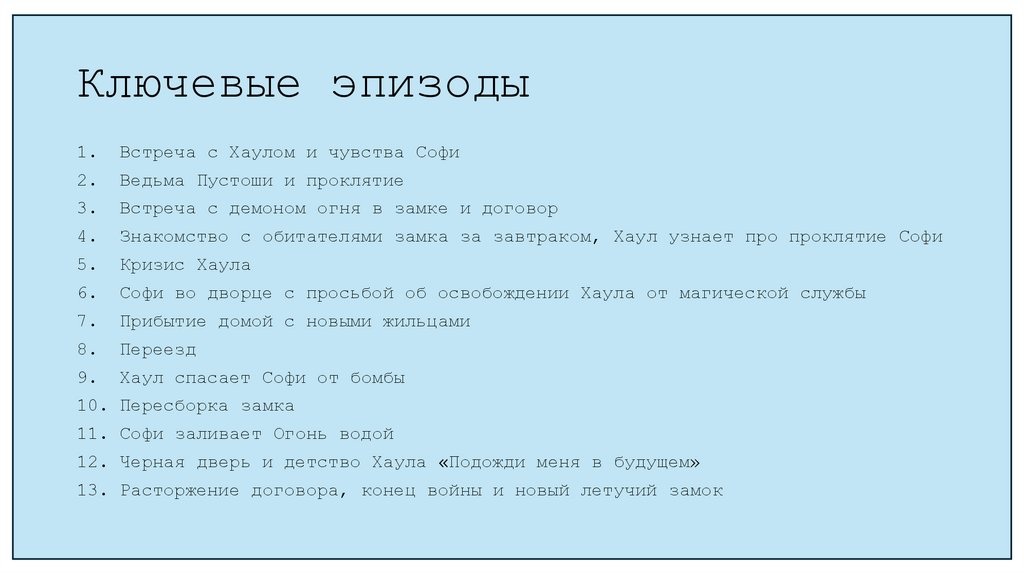 Ключевые эпизоды

1. Встреча с Хаулом и чувства Софи
2. Ведьма Пустоши и проклятие
3. Встреча с демоном огня в замке и договор
4. Знакомство с обитателями замка за завтраком, Хаул узнает про проклятие Софи
5. Кризис Хаула
6. Софи во дворце с просьбой об освобождении Хаула от магической службы
7. Прибытие домой с новыми жильцами
8. Переезд
9. Хаул спасает Софи от бомбы
10. Пересборка замка
11. Софи заливает Огонь водой
12. Черная дверь и детство Хаула «Подожди меня в будущем»
13. Расторжение договора, конец войны и новый летучий замок